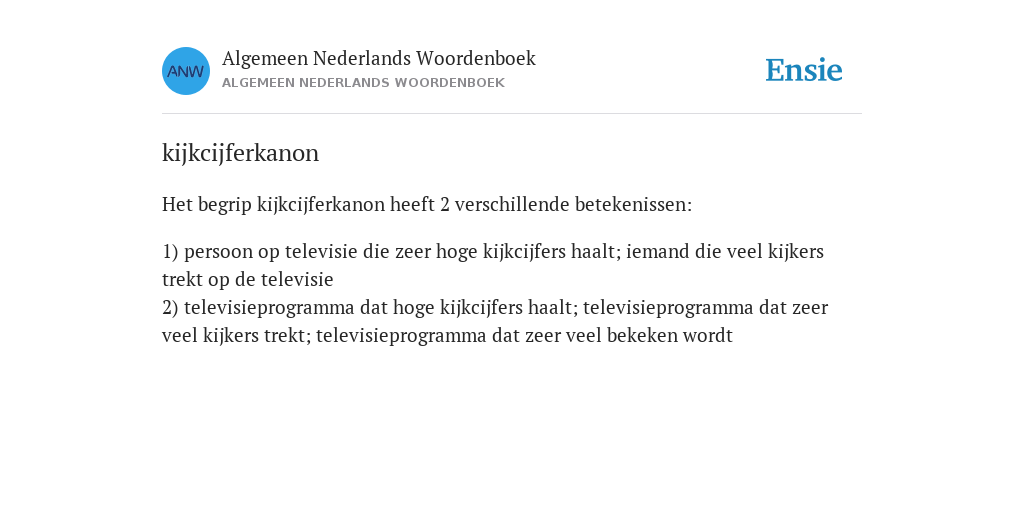 ANW

Algemeen Nederlands Woordenboek
ALGEMEEN NEDERLANDS WOORDENBOEK

Ensie

kijkcijferkanon

Het begrip kijkcijferkanon heeft 2 verschillende betekenissen:

1) persoon op televisie die zeer hoge kijkcijfers haalt; iemand die veel kijkers trekt op de televisie
2) televisieprogramma dat hoge kijkcijfers haalt; televisieprogramma dat zeer veel kijkers trekt; televisieprogramma dat zeer veel bekeken wordt